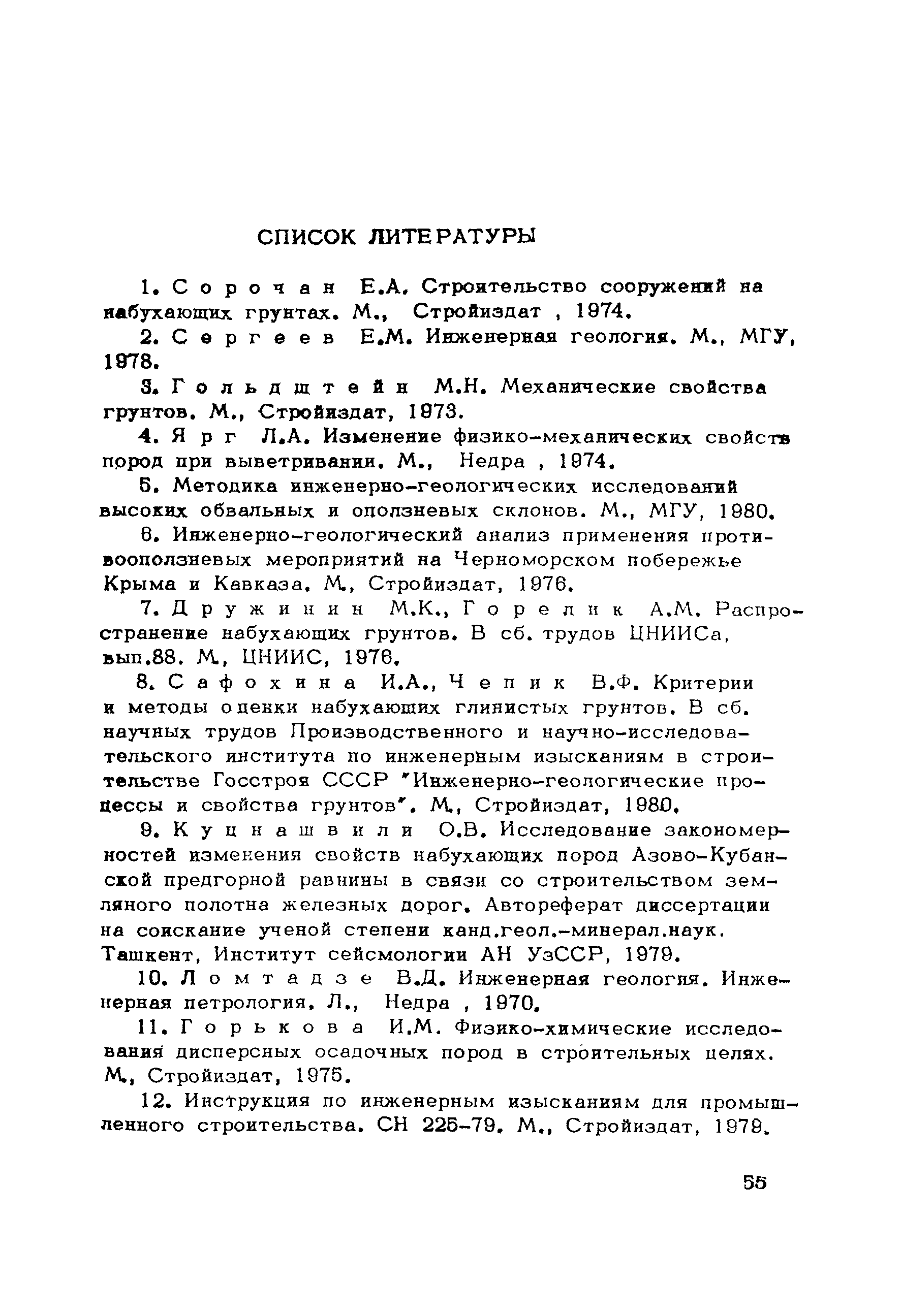 СПИСОК ЛИТЕРАТУРЫ

1. Сорочан Е.А. Строительство сооружений на набухающих грунтах. М., Стройиздат , 1974.

2. Сергеев Е.М. Инженерная геология. М., МГУ, 1978.

3. Гольдштейн М.Н. Механические свойства грунтов. М., Стройиздат, 1973.

4. Ярг Л.А. Изменение физико-механических свойств пород при выветривании. М., Недра , 1974.

5. Методика инженерно-геологических исследований высоких обвальных и оползневых склонов. М., МГУ, 1980.

6. Инженерно-геологический анализ применения противооползневых мероприятий на Черноморском побережье Крыма и Кавказа. М., Стройиздат, 1976.

7. Дружинин М.К., Горелик А.М. Распространение набухающих грунтов. В сб. трудов ЦНИИСа, вып.88. М., ЦНИИС, 1976.

8. Сафохина И.А., Чепик В.Ф. Критерии и методы оценки набухающих глинистых грунтов. В сб. научных трудов Производственного и научно-исследовательского института по инженерным изысканиям в строительстве Госстроя СССР "Инженерно-геологические процессы и свойства грунтов". М., Стройиздат, 1980.

9. Куцнашвили О.В. Исследование закономерностей изменения свойств набухающих пород Азово-Кубанской предгорной равнины в связи со строительством земляного полотна железных дорог. Автореферат диссертации на соискание ученой степени канд.геол.-минерал.наук. Ташкент, Институт сейсмологии АН УзССР, 1979.

10. Ломтадзе В.Д. Инженерная геология. Инженерная петрология. Л., Недра , 1970.

11. Горькова И.М. Физико-химические исследования дисперсных осадочных пород в строительных целях. М., Стройиздат, 1975.

12. Инструкция по инженерным изысканиям для промышленного строительства. СН 225-79. М., Стройиздат, 1979.

55